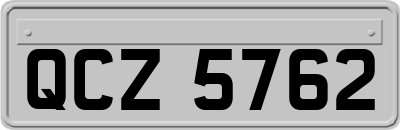 QCZ 5762